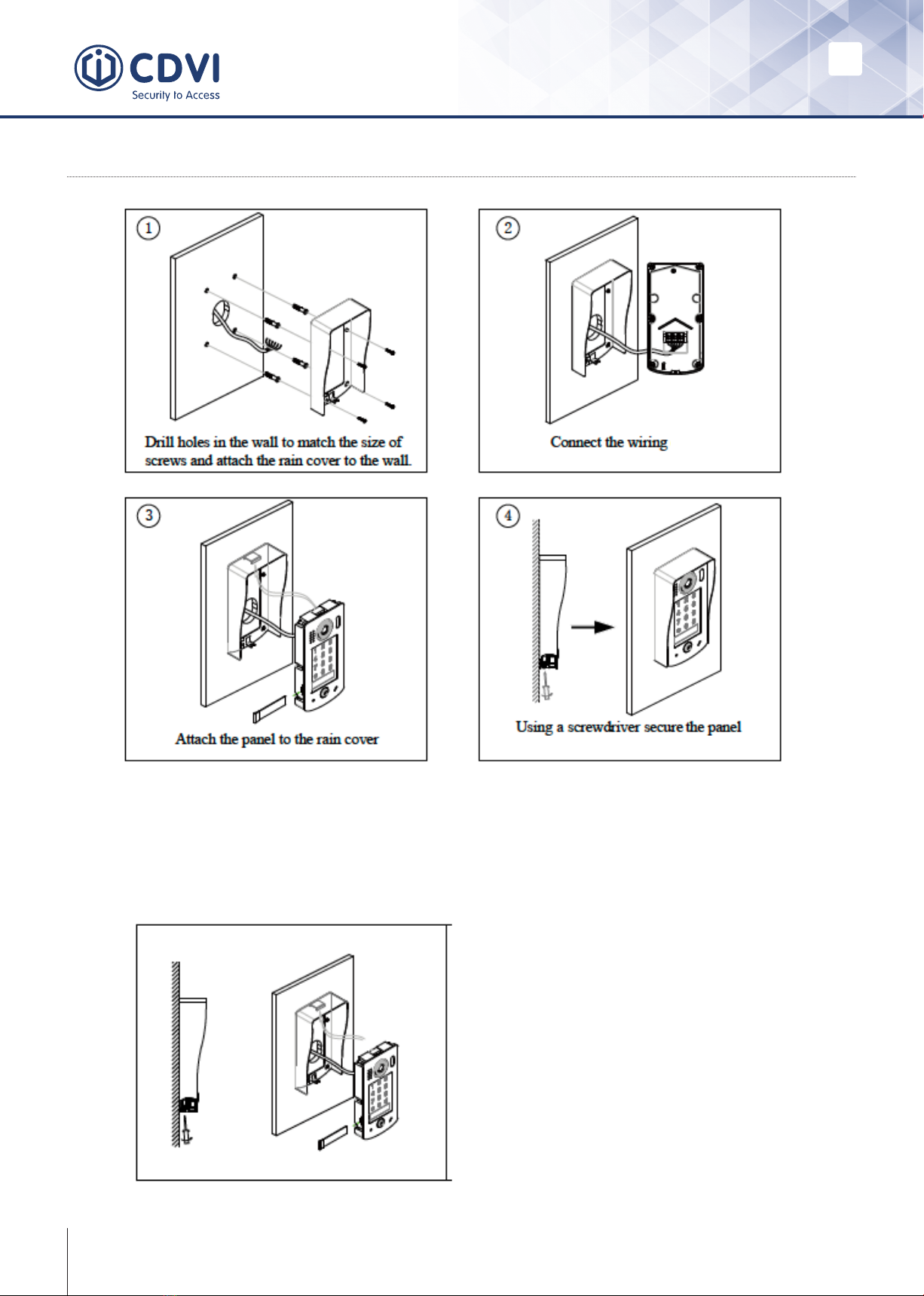 CDVI
Security to Access

1
Drill holes in the wall to match the size of screws and attach the rain cover to the wall.

2
Connect the wiring

3
Attach the panel to the rain cover

4
Using a screwdriver secure the panel